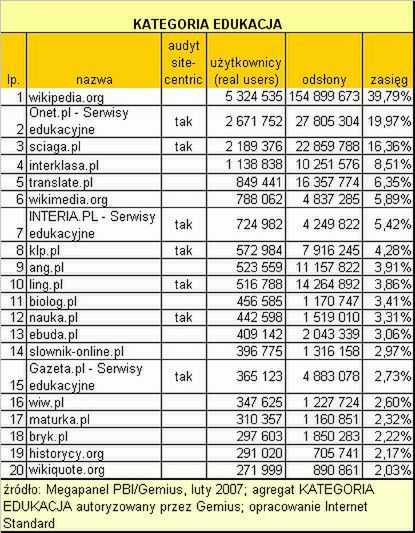 KATEGORIA EDUKACJA

| lp. | nazwa | audyt site-centric | użytkownicy (real users) | odsłony | zasięg |
|---|---|---|---|---|---|
| 1 | wikipedia.org | | 5 324 535 | 154 899 673 | 39,79% |
| 2 | Onet.pl - Serwisy edukacyjne | tak | 2 671 752 | 27 805 304 | 19,97% |
| 3 | sciaga.pl | tak | 2 189 376 | 22 859 788 | 16,36% |
| 4 | interklasa.pl | | 1 138 838 | 10 251 576 | 8,51% |
| 5 | translate.pl | | 849 441 | 16 357 774 | 6,35% |
| 6 | wikimedia.org | | 788 062 | 4 837 285 | 5,89% |
| 7 | INTERIA.PL - Serwisy edukacyjne | tak | 724 982 | 4 249 822 | 5,42% |
| 8 | klp.pl | tak | 572 984 | 7 916 245 | 4,28% |
| 9 | ang.pl | | 523 559 | 11 157 822 | 3,91% |
| 10 | ling.pl | tak | 516 788 | 14 264 892 | 3,86% |
| 11 | biolog.pl | | 456 585 | 1 170 747 | 3,41% |
| 12 | nauka.pl | tak | 442 598 | 1 519 010 | 3,31% |
| 13 | ebuda.pl | | 409 142 | 2 043 339 | 3,06% |
| 14 | slownik-online.pl | | 396 775 | 1 316 158 | 2,97% |
| 15 | Gazeta.pl - Serwisy edukacyjne | tak | 365 123 | 4 883 078 | 2,73% |
| 16 | wiw.pl | | 347 625 | 1 227 724 | 2,60% |
| 17 | maturka.pl | | 310 357 | 1 160 851 | 2,32% |
| 18 | bryk.pl | | 297 603 | 1 850 283 | 2,22% |
| 19 | historycy.org | | 291 020 | 705 741 | 2,17% |
| 20 | wikiquote.org | | 271 999 | 890 861 | 2,03% |

źródło: Megapanel PBI/Gemius, luty 2007; agregat KATEGORIA EDUKACJA autoryzowany przez Gemius; opracowanie Internet Standard